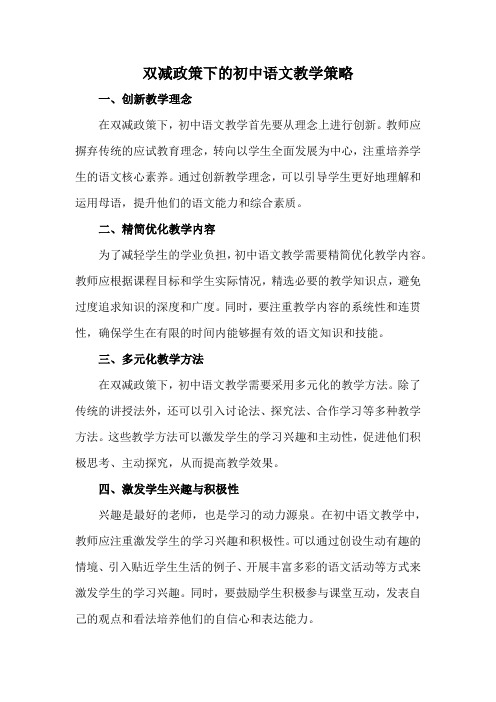 双减政策下的初中语文教学策略

一、创新教学理念

在双减政策下，初中语文教学首先要从理念上进行创新。教师应摒弃传统的应试教育理念，转向以学生全面发展为中心，注重培养学生的语文核心素养。通过创新教学理念，可以引导学生更好地理解和运用母语，提升他们的语文能力和综合素质。

二、精简优化教学内容

为了减轻学生的学业负担，初中语文教学需要精简优化教学内容。教师应根据课程目标和学生实际情况，精选必要的教学知识点，避免过度追求知识的深度和广度。同时，要注重教学内容的系统性和连贯性，确保学生在有限的时间内能够掌握有效的语文知识和技能。

三、多元化教学方法

在双减政策下，初中语文教学需要采用多元化的教学方法。除了传统的讲授法外，还可以引入讨论法、探究法、合作学习等多种教学方法。这些教学方法可以激发学生的学习兴趣和主动性，促进他们积极思考、主动探究，从而提高教学效果。

四、激发学生兴趣与积极性

兴趣是最好的老师，也是学习的动力源泉。在初中语文教学中，教师应注重激发学生的学习兴趣和积极性。可以通过创设生动有趣的情境、引入贴近学生生活的例子、开展丰富多彩的语文活动等方式来激发学生的学习兴趣。同时，要鼓励学生积极参与课堂互动，发表自己的观点和看法培养他们的自信心和表达能力。